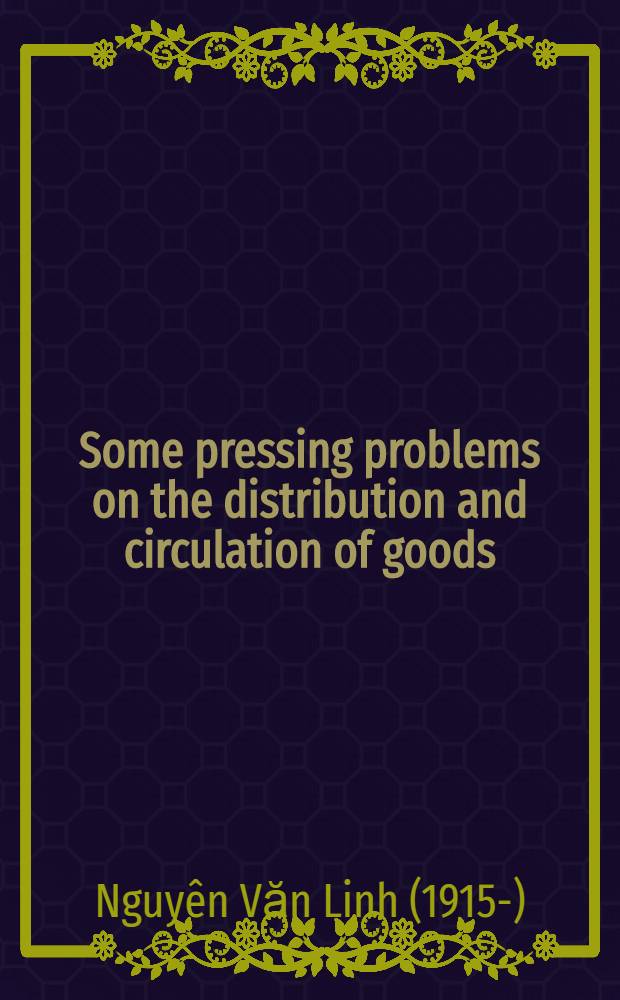 Some pressing problems on the distribution and circulation of goods

Nguyên Văn Linh (1915-)